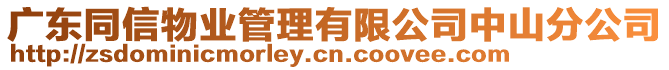 广东同信物业管理有限公司中山分公司
http://zsdominicmorley.cn.coovee.com